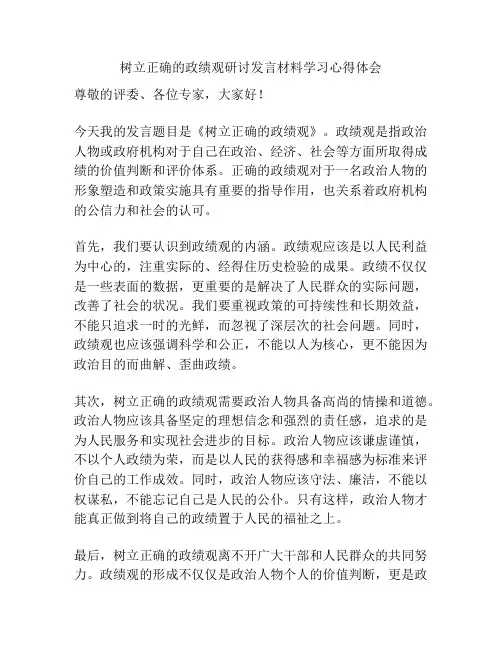 树立正确的政绩观研讨发言材料学习心得体会

尊敬的评委、各位专家，大家好！

今天我的发言题目是《树立正确的政绩观》。政绩观是指政治人物或政府机构对于自己在政治、经济、社会等方面所取得成绩的价值判断和评价体系。正确的政绩观对于一名政治人物的形象塑造和政策实施具有重要的指导作用，也关系着政府机构的公信力和社会的认可。

首先，我们要认识到政绩观的内涵。政绩观应该是以人民利益为中心的，注重实际的、经得住历史检验的成果。政绩不仅仅是一些表面的数据，更重要的是解决了人民群众的实际问题，改善了社会的状况。我们要重视政策的可持续性和长期效益，不能只追求一时的光鲜，而忽视了深层次的社会问题。同时，政绩观也应该强调科学和公正，不能以人为核心，更不能因为政治目的而曲解、歪曲政绩。

其次，树立正确的政绩观需要政治人物具备高尚的情操和道德。政治人物应该具备坚定的理想信念和强烈的责任感，追求的是为人民服务和实现社会进步的目标。政治人物应该谦虚谨慎，不以个人政绩为荣，而是以人民的获得感和幸福感为标准来评价自己的工作成效。同时，政治人物应该守法、廉洁，不能以权谋私，不能忘记自己是人民的公仆。只有这样，政治人物才能真正做到将自己的政绩置于人民的福祉之上。

最后，树立正确的政绩观离不开广大干部和人民群众的共同努力。政绩观的形成不仅仅是政治人物个人的价值判断，更是政